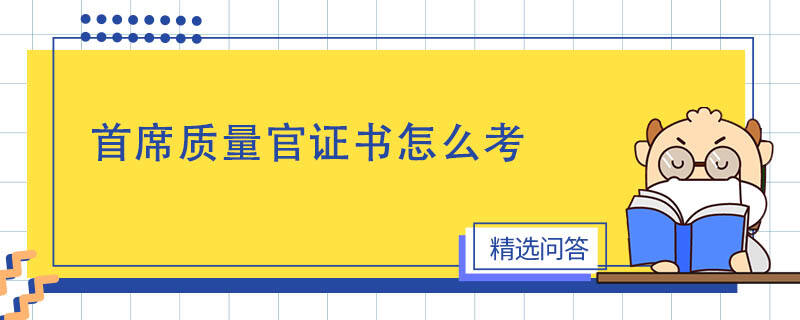 首席质量官证书怎么考

精选问答